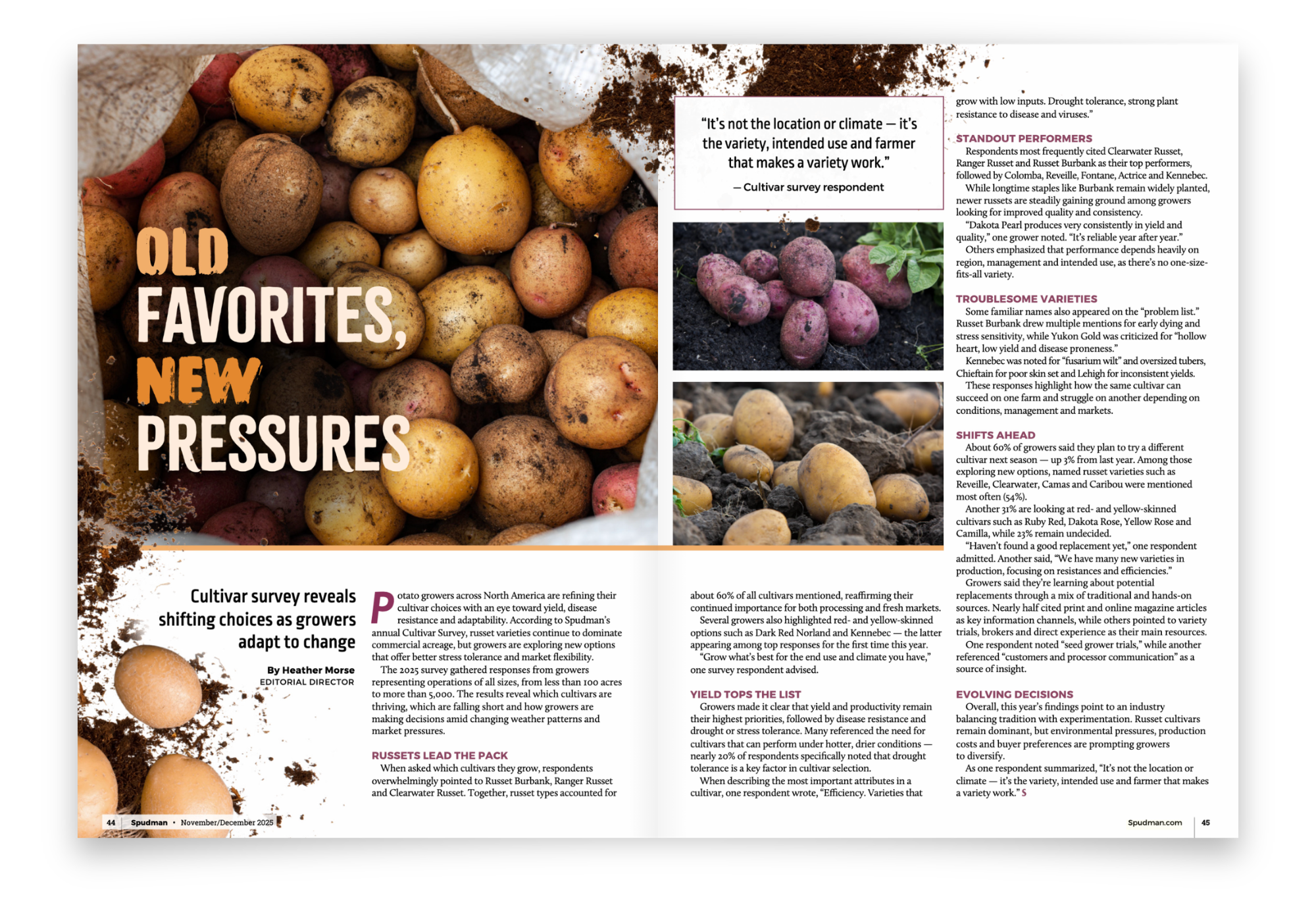 OLD FAVORITES, NEW PRESSURES

Cultivar survey reveals shifting choices as growers adapt to change

By Heather Morse
EDITORIAL DIRECTOR

Potato growers across North America are refining their cultivar choices with an eye toward yield, disease resistance and adaptability. According to Spudman's annual Cultivar Survey, russet varieties continue to dominate commercial acreage, but growers are exploring new options that offer better stress tolerance and market flexibility.

The 2025 survey gathered responses from growers representing operations of all sizes, from less than 100 acres to more than 5,000. The results reveal which cultivars are thriving, which are falling short and how growers are making decisions amid changing weather patterns and market pressures.

RUSSETS LEAD THE PACK

When asked which cultivars they grow, respondents overwhelmingly pointed to Russet Burbank, Ranger Russet and Clearwater Russet. Together, russet types accounted for about 60% of all cultivars mentioned, reaffirming their continued importance for both processing and fresh markets.

Several growers also highlighted red- and yellow-skinned options such as Dark Red Norland and Kennebec — the latter appearing among top responses for the first time this year.

"Grow what's best for the end use and climate you have," one survey respondent advised.

YIELD TOPS THE LIST

Growers made it clear that yield and productivity remain their highest priorities, followed by disease resistance and drought or stress tolerance. Many referenced the need for cultivars that can perform under hotter, drier conditions — nearly 20% of respondents specifically noted that drought tolerance is a key factor in cultivar selection.

When describing the most important attributes in a cultivar, one respondent wrote, "Efficiency. Varieties that grow with low inputs. Drought tolerance, strong plant resistance to disease and viruses."

"It's not the location or climate — it's the variety, intended use and farmer that makes a variety work."
— Cultivar survey respondent

STANDOUT PERFORMERS

Respondents most frequently cited Clearwater Russet, Ranger Russet and Russet Burbank as their top performers, followed by Colomba, Reveille, Fontane, Actrice and Kennebec.

While longtime staples like Burbank remain widely planted, newer russets are steadily gaining ground among growers looking for improved quality and consistency.

"Dakota Pearl produces very consistently in yield and quality," one grower noted. "It's reliable year after year."

Others emphasized that performance depends heavily on region, management and intended use, as there's no one-size-fits-all variety.

TROUBLESOME VARIETIES

Some familiar names also appeared on the "problem list." Russet Burbank drew multiple mentions for early dying and stress sensitivity, while Yukon Gold was criticized for "hollow heart, low yield and disease proneness."

Kennebec was noted for "fusarium wilt" and oversized tubers, Chieftain for poor skin set and Lehigh for inconsistent yields.

These responses highlight how the same cultivar can succeed on one farm and struggle on another depending on conditions, management and markets.

SHIFTS AHEAD

About 60% of growers said they plan to try a different cultivar next season — up 3% from last year. Among those exploring new options, named russet varieties such as Reveille, Clearwater, Camas and Caribou were mentioned most often (54%).

Another 31% are looking at red- and yellow-skinned cultivars such as Ruby Red, Dakota Rose, Yellow Rose and Camilla, while 23% remain undecided.

"Haven't found a good replacement yet," one respondent admitted. Another said, "We have many new varieties in production, focusing on resistances and efficiencies."

Growers said they're learning about potential replacements through a mix of traditional and hands-on sources. Nearly half cited print and online magazine articles as key information channels, while others pointed to variety trials, brokers and direct experience as their main resources.

One respondent noted "seed grower trials," while another referenced "customers and processor communication" as a source of insight.

EVOLVING DECISIONS

Overall, this year's findings point to an industry balancing tradition with experimentation. Russet cultivars remain dominant, but environmental pressures, production costs and buyer preferences are prompting growers to diversify.

As one respondent summarized, "It's not the location or climate — it's the variety, intended use and farmer that makes a variety work." S

44 Spudman • November/December 2025

Spudman.com 45